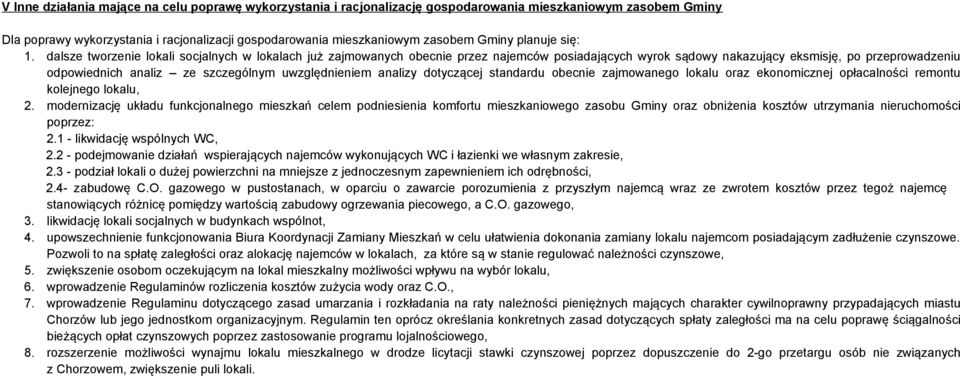 V Inne działania mające na celu poprawę wykorzystania i racjonalizację gospodarowania mieszkaniowym zasobem Gminy

Dla poprawy wykorzystania i racjonalizacji gospodarowania mieszkaniowym zasobem Gminy planuje się:

1. dalsze tworzenie lokali socjalnych w lokalach już zajmowanych obecnie przez najemców posiadających wyrok sądowy nakazujący eksmisję, po przeprowadzeniu odpowiednich analiz – ze szczególnym uwzględnieniem analizy dotyczącej standardu obecnie zajmowanego lokalu oraz ekonomicznej opłacalności remontu kolejnego lokalu,

2. modernizację układu funkcjonalnego mieszkań celem podniesienia komfortu mieszkaniowego zasobu Gminy oraz obniżenia kosztów utrzymania nieruchomości poprzez:
2.1 - likwidację wspólnych WC,
2.2 - podejmowanie działań wspierających najemców wykonujących WC i łazienki we własnym zakresie,
2.3 - podział lokali o dużej powierzchni na mniejsze z jednoczesnym zapewnieniem ich odrębności,
2.4- zabudowę C.O. gazowego w pustostanach, w oparciu o zawarcie porozumienia z przyszłym najemcą wraz ze zwrotem kosztów przez tegoż najemcę stanowiących różnicę pomiędzy wartością zabudowy ogrzewania piecowego, a C.O. gazowego,

3. likwidację lokali socjalnych w budynkach wspólnot,

4. upowszechnienie funkcjonowania Biura Koordynacji Zamiany Mieszkań w celu ułatwienia dokonania zamiany lokalu najemcom posiadającym zadłużenie czynszowe. Pozwoli to na spłatę zaległości oraz alokację najemców w lokalach, za które są w stanie regulować należności czynszowe,

5. zwiększenie osobom oczekującym na lokal mieszkalny możliwości wpływu na wybór lokalu,

6. wprowadzenie Regulaminów rozliczenia kosztów zużycia wody oraz C.O.,

7. wprowadzenie Regulaminu dotyczącego zasad umarzania i rozkładania na raty należności pieniężnych mających charakter cywilnoprawny przypadających miastu Chorzów lub jego jednostkom organizacyjnym. Regulamin ten oprócz określania konkretnych zasad dotyczących spłaty zaległości ma na celu poprawę ściągalności bieżących opłat czynszowych poprzez zastosowanie programu lojalnościowego,

8. rozszerzenie możliwości wynajmu lokalu mieszkalnego w drodze licytacji stawki czynszowej poprzez dopuszczenie do 2-go przetargu osób nie związanych z Chorzowem, zwiększenie puli lokali.